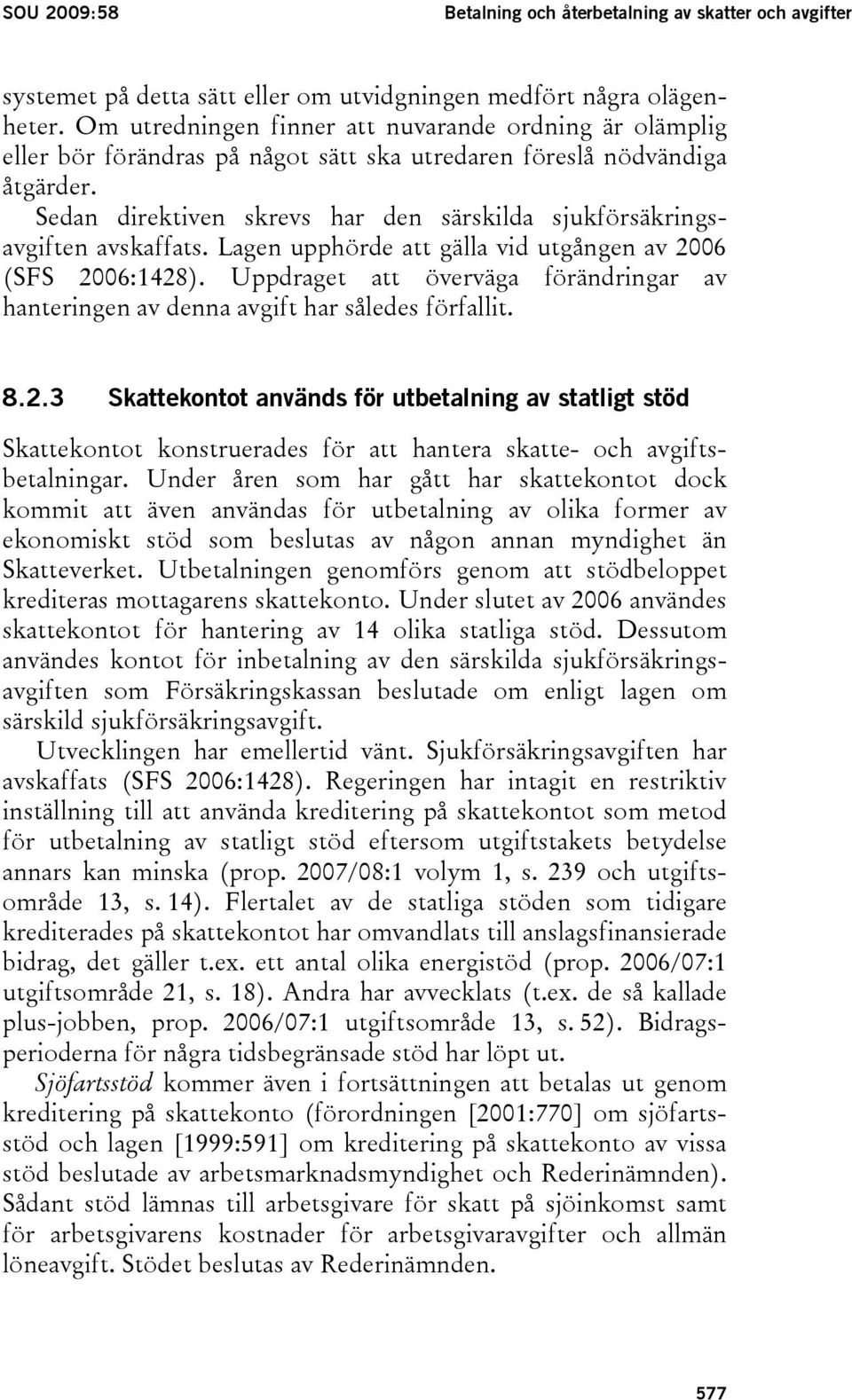 SOU 2009:58 Betalning och återbetalning av skatter och avgifter

systemet på detta sätt eller om utvidgningen medfört några olägenheter. Om utredningen finner att nuvarande ordning är olämplig eller bör förändras på något sätt ska utredaren föreslå nödvändiga åtgärder.

Sedan direktiven skrevs har den särskilda sjukförsäkringsavgiften avskaffats. Lagen upphörde att gälla vid utgången av 2006 (SFS 2006:1428). Uppdraget att överväga förändringar av hanteringen av denna avgift har således förfallit.

8.2.3 Skattekontot används för utbetalning av statligt stöd

Skattekontot konstruerades för att hantera skatte- och avgiftsbetalningar. Under åren som har gått har skattekontot dock kommit att även användas för utbetalning av olika former av ekonomiskt stöd som beslutas av någon annan myndighet än Skatteverket. Utbetalningen genomförs genom att stödbeloppet krediteras mottagarens skattekonto. Under slutet av 2006 användes skattekontot för hantering av 14 olika statliga stöd. Dessutom användes kontot för inbetalning av den särskilda sjukförsäkringsavgiften som Försäkringskassan beslutade om enligt lagen om särskild sjukförsäkringsavgift.

Utvecklingen har emellertid vänt. Sjukförsäkringsavgiften har avskaffats (SFS 2006:1428). Regeringen har intagit en restriktiv inställning till att använda kreditering på skattekontot som metod för utbetalning av statligt stöd eftersom utgiftstakets betydelse annars kan minska (prop. 2007/08:1 volym 1, s. 239 och utgiftsområde 13, s. 14). Flertalet av de statliga stöden som tidigare krediterades på skattekontot har omvandlats till anslagsfinansierade bidrag, det gäller t.ex. ett antal olika energistöd (prop. 2006/07:1 utgiftsområde 21, s. 18). Andra har avvecklats (t.ex. de så kallade plus-jobben, prop. 2006/07:1 utgiftsområde 13, s. 52). Bidragsperioderna för några tidsbegränsade stöd har löpt ut.

Sjöfartsstöd kommer även i fortsättningen att betalas ut genom kreditering på skattekonto (förordningen [2001:770] om sjöfartsstöd och lagen [1999:591] om kreditering på skattekonto av vissa stöd beslutade av arbetsmarknadsmyndighet och Rederinämnden). Sådant stöd lämnas till arbetsgivare för skatt på sjöinkomst samt för arbetsgivarens kostnader för arbetsgivaravgifter och allmän löneavgift. Stödet beslutas av Rederinämnden.

577